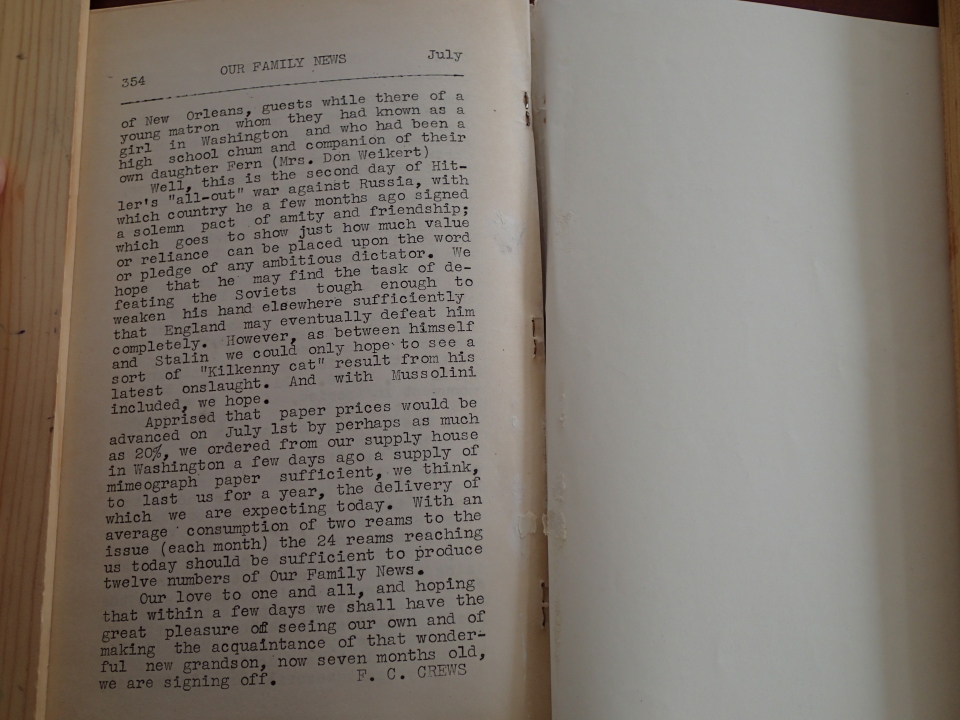 354 OUR FAMILY NEWS July

of New Orleans, guests while there of a young matron whom they had known as a girl in Washington and who had been a high school chum and companion of their own daughter Fern (Mrs. Don Weikert)

Well, this is the second day of Hitler's "all-out" war against Russia, with which country he a few months ago signed a solemn pact of amity and friendship; which goes to show just how much value or reliance can be placed upon the word or pledge of any ambitious dictator. We hope that he may find the task of defeating the Soviets tough enough to weaken his hand elsewhere sufficiently that England may eventually defeat him completely. However, as between himself and Stalin we could only hope to see a sort of "Kilkenny cat" result from his latest onslaught. And with Mussolini included, we hope.

Apprised that paper prices would be advanced on July 1st by perhaps as much as 20%, we ordered from our supply house in Washington a few days ago a supply of mimeograph paper sufficient, we think, to last us for a year, the delivery of which we are expecting today. With an average consumption of two reams to the issue (each month) the 24 reams reaching us today should be sufficient to produce twelve numbers of Our Family News.

Our love to one and all, and hoping that within a few days we shall have the great pleasure of seeing our own and of making the acquaintance of that wonderful new grandson, now seven months old, we are signing off. F. C. CREWS